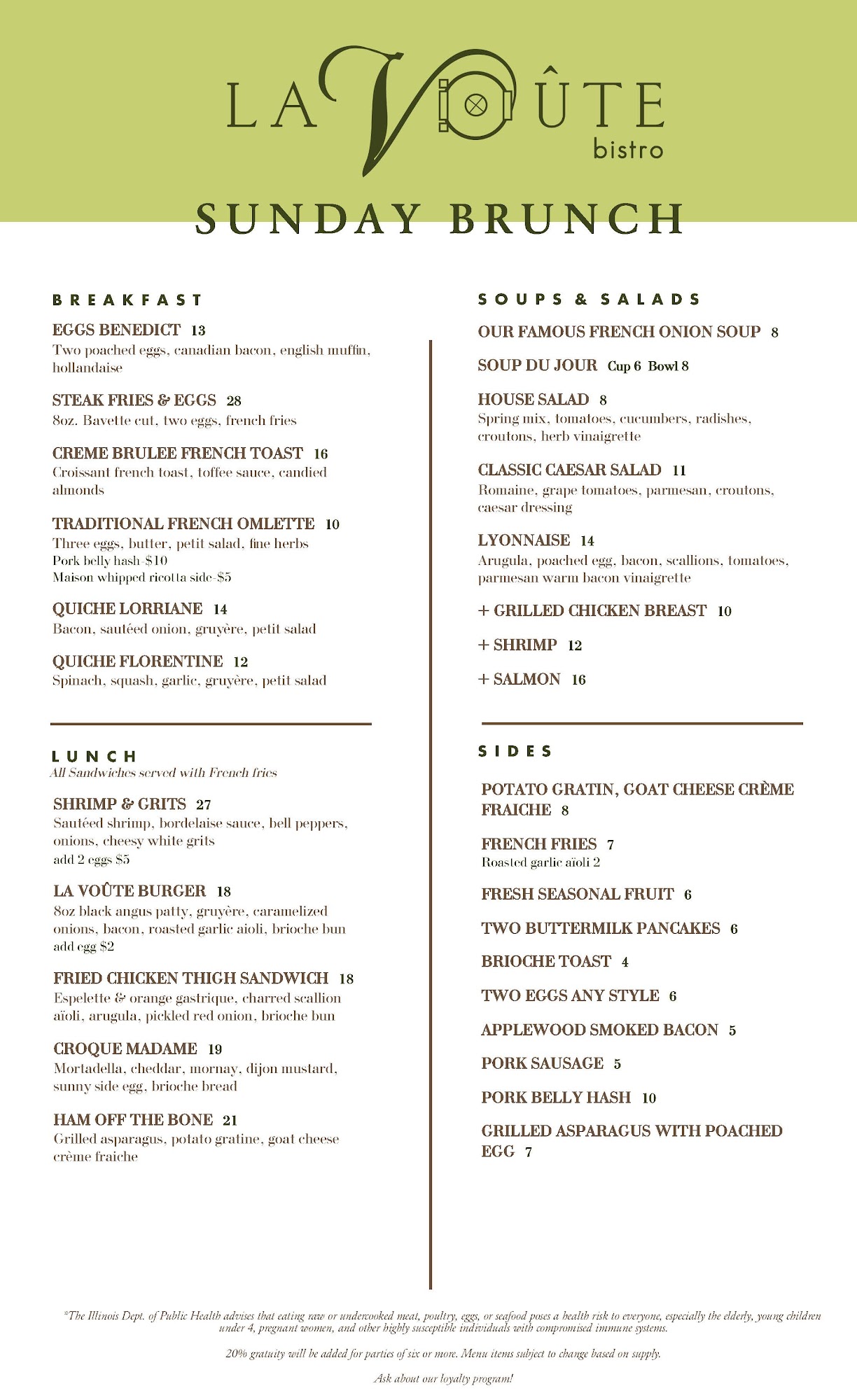 LA VOÛTE
bistro

SUNDAY BRUNCH

BREAKFAST

EGGS BENEDICT 13
Two poached eggs, canadian bacon, english muffin, hollandaise

STEAK FRIES & EGGS 28
8oz. Bavette cut, two eggs, french fries

CREME BRULEE FRENCH TOAST 16
Croissant french toast, toffee sauce, candied almonds

TRADITIONAL FRENCH OMLETTE 10
Three eggs, butter, petit salad, fine herbs
Pork belly hash-$10
Maison whipped ricotta side-$5

QUICHE LORRIANE 14
Bacon, sautéed onion, gruyère, petit salad

QUICHE FLORENTINE 12
Spinach, squash, garlic, gruyère, petit salad

LUNCH
All Sandwiches served with French fries

SHRIMP & GRITS 27
Sautéed shrimp, bordelaise sauce, bell peppers, onions, cheesy white grits
add 2 eggs $5

LA VOÛTE BURGER 18
8oz black angus patty, gruyère, caramelized onions, bacon, roasted garlic aioli, brioche bun
add egg $2

FRIED CHICKEN THIGH SANDWICH 18
Espelette & orange gastrique, charred scallion aïoli, arugula, pickled red onion, brioche bun

CROQUE MADAME 19
Mortadella, cheddar, mornay, dijon mustard, sunny side egg, brioche bread

HAM OFF THE BONE 21
Grilled asparagus, potato gratine, goat cheese crème fraiche

SOUPS & SALADS

OUR FAMOUS FRENCH ONION SOUP 8

SOUP DU JOUR Cup 6 Bowl 8

HOUSE SALAD 8
Spring mix, tomatoes, cucumbers, radishes, croutons, herb vinaigrette

CLASSIC CAESAR SALAD 11
Romaine, grape tomatoes, parmesan, croutons, caesar dressing

LYONNAISE 14
Arugula, poached egg, bacon, scallions, tomatoes, parmesan warm bacon vinaigrette

+ GRILLED CHICKEN BREAST 10

+ SHRIMP 12

+ SALMON 16

SIDES

POTATO GRATIN, GOAT CHEESE CRÈME FRAICHE 8

FRENCH FRIES 7
Roasted garlic aïoli 2

FRESH SEASONAL FRUIT 6

TWO BUTTERMILK PANCAKES 6

BRIOCHE TOAST 4

TWO EGGS ANY STYLE 6

APPLEWOOD SMOKED BACON 5

PORK SAUSAGE 5

PORK BELLY HASH 10

GRILLED ASPARAGUS WITH POACHED EGG 7

*The Illinois Dept. of Public Health advises that eating raw or undercooked meat, poultry, eggs, or seafood poses a health risk to everyone, especially the elderly, young children under 4, pregnant women, and other highly susceptible individuals with compromised immune systems.

20% gratuity will be added for parties of six or more. Menu items subject to change based on supply.

Ask about our loyalty program!